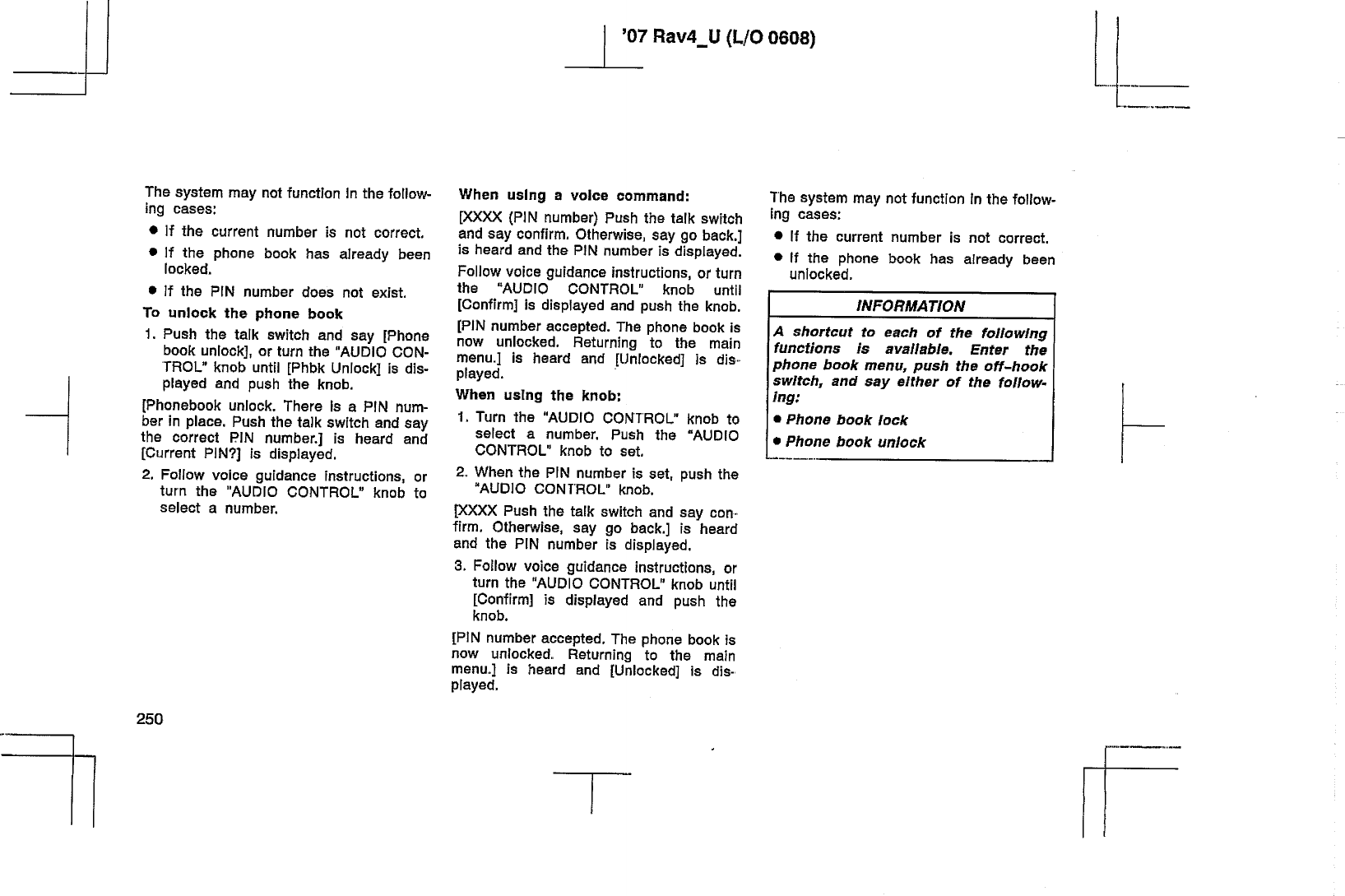 '07 Rav4_U (L/O 0608)

The system may not function in the following cases:

● If the current number is not correct.

● If the phone book has already been locked.

● If the PIN number does not exist.

To unlock the phone book

1. Push the talk switch and say [Phone book unlock], or turn the "AUDIO CONTROL" knob until [Phbk Unlock] is displayed and push the knob.

[Phonebook unlock. There is a PIN number in place. Push the talk switch and say the correct PIN number.] is heard and [Current PIN?] is displayed.

2. Follow voice guidance instructions, or turn the "AUDIO CONTROL" knob to select a number.

When using a voice command:

[XXXX (PIN number) Push the talk switch and say confirm. Otherwise, say go back.] is heard and the PIN number is displayed.

Follow voice guidance instructions, or turn the "AUDIO CONTROL" knob until [Confirm] is displayed and push the knob.

[PIN number accepted. The phone book is now unlocked. Returning to the main menu.] is heard and [Unlocked] is displayed.

When using the knob:

1. Turn the "AUDIO CONTROL" knob to select a number. Push the "AUDIO CONTROL" knob to set.

2. When the PIN number is set, push the "AUDIO CONTROL" knob.

[XXXX Push the talk switch and say confirm. Otherwise, say go back.] is heard and the PIN number is displayed.

3. Follow voice guidance instructions, or turn the "AUDIO CONTROL" knob until [Confirm] is displayed and push the knob.

[PIN number accepted. The phone book is now unlocked. Returning to the main menu.] is heard and [Unlocked] is displayed.

The system may not function in the following cases:

● If the current number is not correct.

● If the phone book has already been unlocked.

INFORMATION

A shortcut to each of the following functions is available. Enter the phone book menu, push the off-hook switch, and say either of the following:

● Phone book lock

● Phone book unlock

250